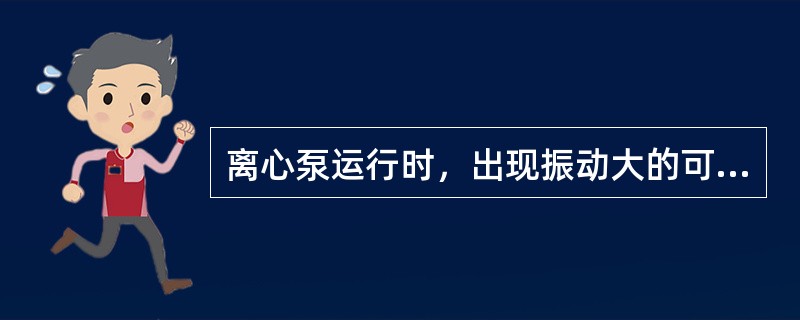 离心泵运行时，出现振动大的可...